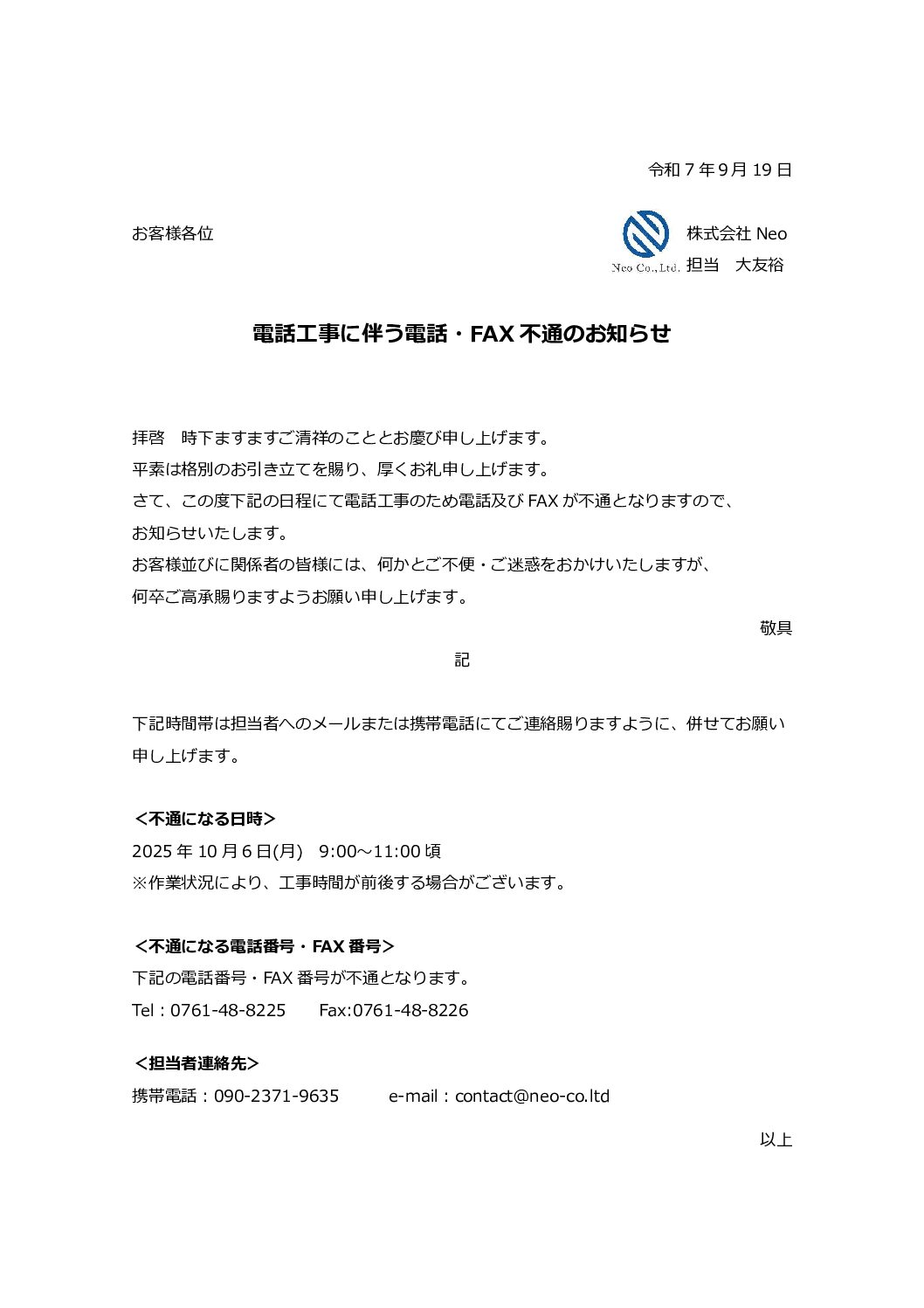 令和 7 年 9 月 19 日

お客様各位

Neo Co., Ltd.

株式会社 Neo
担当　大友裕

電話工事に伴う電話・FAX 不通のお知らせ

拝啓　時下ますますご清祥のこととお慶び申し上げます。
平素は格別のお引き立てを賜り、厚くお礼申し上げます。
さて、この度下記の日程にて電話工事のため電話及び FAX が不通となりますので、
お知らせいたします。
お客様並びに関係者の皆様には、何かとご不便・ご迷惑をおかけいたしますが、
何卒ご高承賜りますようお願い申し上げます。

敬具

記

下記時間帯は担当者へのメールまたは携帯電話にてご連絡賜りますように、併せてお願い申し上げます。

＜不通になる日時＞
2025 年 10 月 6 日(月)　9:00～11:00 頃
※作業状況により、工事時間が前後する場合がございます。

＜不通になる電話番号・FAX 番号＞
下記の電話番号・FAX 番号が不通となります。
Tel：0761-48-8225　　Fax:0761-48-8226

＜担当者連絡先＞
携帯電話：090-2371-9635　　e-mail：contact@neo-co.ltd

以上